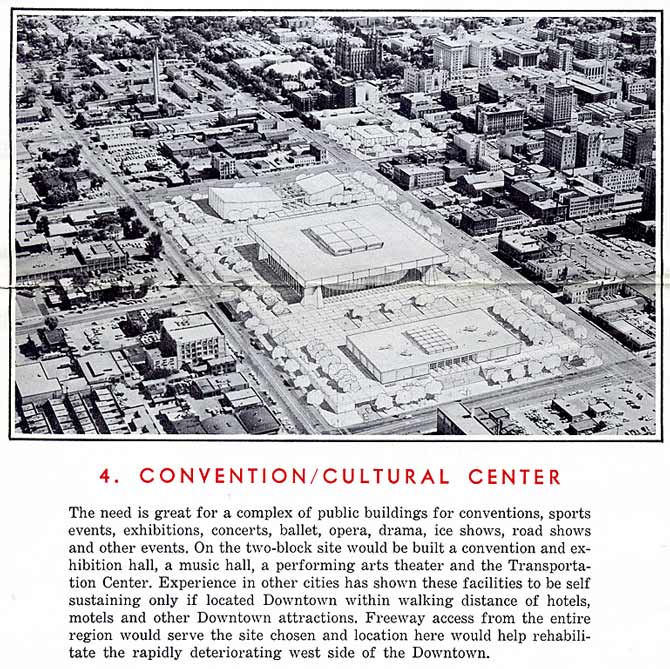 4. CONVENTION/CULTURAL CENTER

The need is great for a complex of public buildings for conventions, sports events, exhibitions, concerts, ballet, opera, drama, ice shows, road shows and other events. On the two-block site would be built a convention and exhibition hall, a music hall, a performing arts theater and the Transportation Center. Experience in other cities has shown these facilities to be self sustaining only if located Downtown within walking distance of hotels, motels and other Downtown attractions. Freeway access from the entire region would serve the site chosen and location here would help rehabilitate the rapidly deteriorating west side of the Downtown.